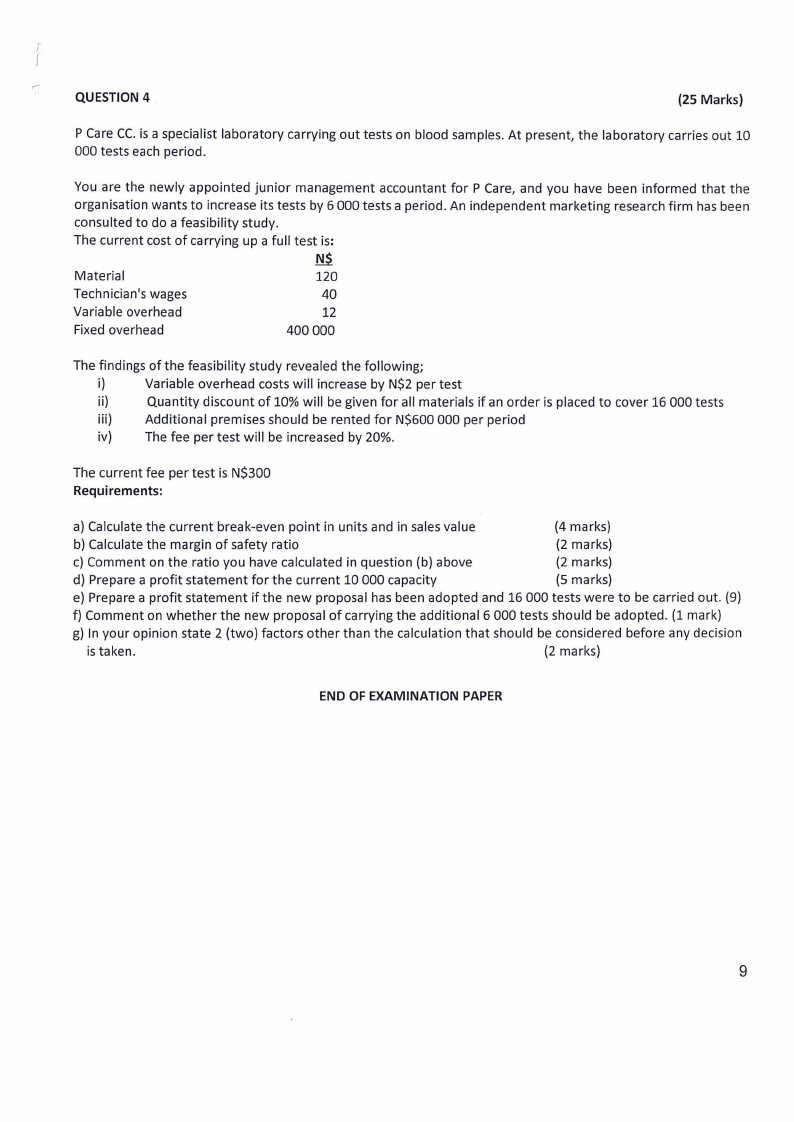 QUESTION 4 (25 Marks)

P Care CC. is a specialist laboratory carrying out tests on blood samples. At present, the laboratory carries out 10 000 tests each period.

You are the newly appointed junior management accountant for P Care, and you have been informed that the organisation wants to increase its tests by 6 000 tests a period. An independent marketing research firm has been consulted to do a feasibility study.
The current cost of carrying up a full test is:

| | N$ |
|---|---|
| Material | 120 |
| Technician's wages | 40 |
| Variable overhead | 12 |
| Fixed overhead | 400 000 |

The findings of the feasibility study revealed the following;
i) Variable overhead costs will increase by N$2 per test
ii) Quantity discount of 10% will be given for all materials if an order is placed to cover 16 000 tests
iii) Additional premises should be rented for N$600 000 per period
iv) The fee per test will be increased by 20%.

The current fee per test is N$300
Requirements:

a) Calculate the current break-even point in units and in sales value (4 marks)
b) Calculate the margin of safety ratio (2 marks)
c) Comment on the ratio you have calculated in question (b) above (2 marks)
d) Prepare a profit statement for the current 10 000 capacity (5 marks)
e) Prepare a profit statement if the new proposal has been adopted and 16 000 tests were to be carried out. (9)
f) Comment on whether the new proposal of carrying the additional 6 000 tests should be adopted. (1 mark)
g) In your opinion state 2 (two) factors other than the calculation that should be considered before any decision is taken. (2 marks)

END OF EXAMINATION PAPER

9